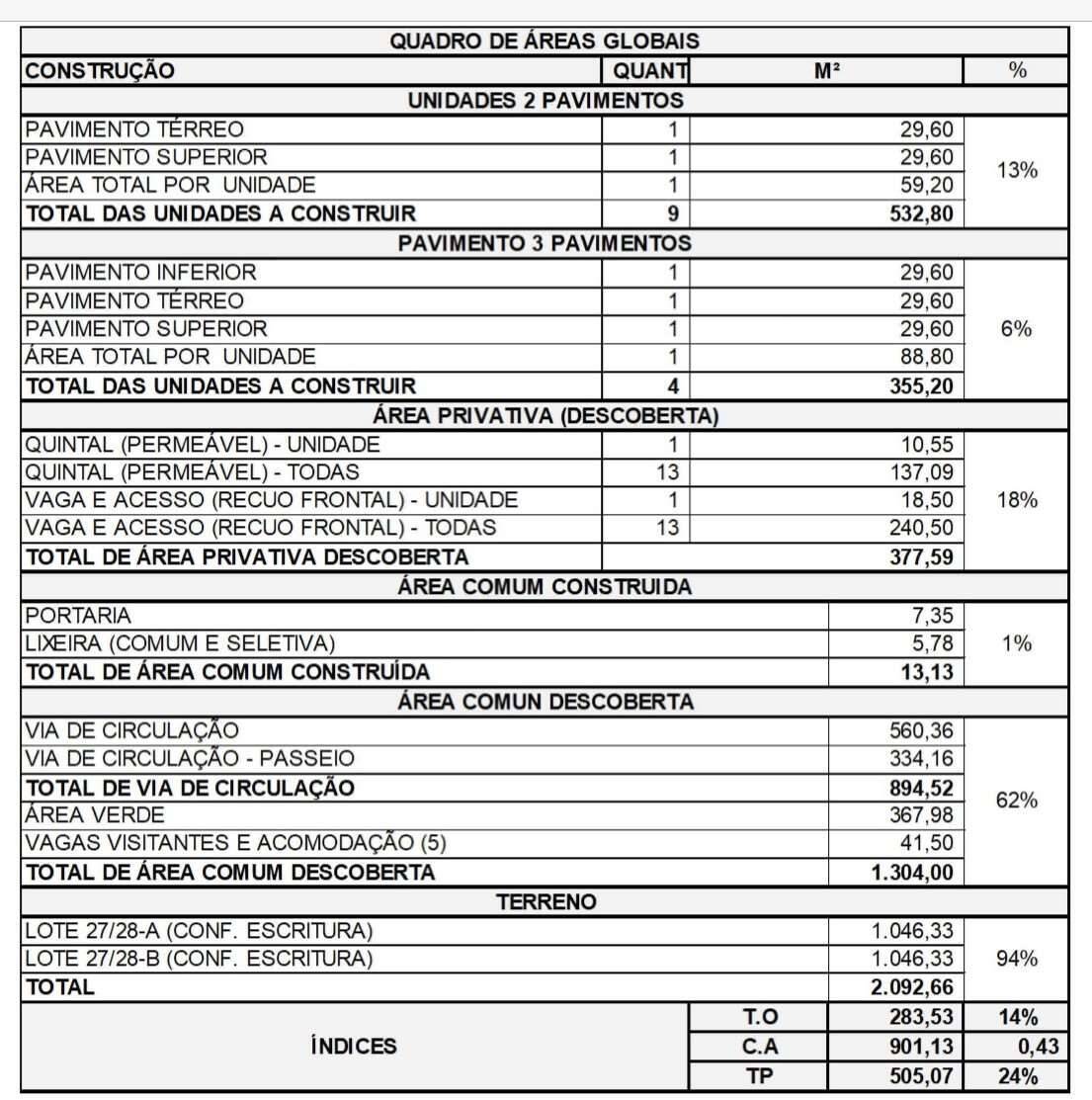 | QUADRO DE ÁREAS GLOBAIS | | | |
|---|---|---|---|
| CONSTRUÇÃO | QUANT | M² | % |
| UNIDADES 2 PAVIMENTOS | | | |
| PAVIMENTO TÉRREO | 1 | 29,60 | 13% |
| PAVIMENTO SUPERIOR | 1 | 29,60 | |
| ÁREA TOTAL POR UNIDADE | 1 | 59,20 | |
| TOTAL DAS UNIDADES A CONSTRUIR | 9 | 532,80 | |
| PAVIMENTO 3 PAVIMENTOS | | | |
| PAVIMENTO INFERIOR | 1 | 29,60 | 6% |
| PAVIMENTO TÉRREO | 1 | 29,60 | |
| PAVIMENTO SUPERIOR | 1 | 29,60 | |
| ÁREA TOTAL POR UNIDADE | 1 | 88,80 | |
| TOTAL DAS UNIDADES A CONSTRUIR | 4 | 355,20 | |
| ÁREA PRIVATIVA (DESCOBERTA) | | | |
| QUINTAL (PERMEÁVEL) - UNIDADE | 1 | 10,55 | 18% |
| QUINTAL (PERMEÁVEL) - TODAS | 13 | 137,09 | |
| VAGA E ACESSO (RECUO FRONTAL) - UNIDADE | 1 | 18,50 | |
| VAGA E ACESSO (RECUO FRONTAL) - TODAS | 13 | 240,50 | |
| TOTAL DE ÁREA PRIVATIVA DESCOBERTA | | 377,59 | |
| ÁREA COMUM CONSTRUIDA | | | |
| PORTARIA | | 7,35 | 1% |
| LIXEIRA (COMUM E SELETIVA) | | 5,78 | |
| TOTAL DE ÁREA COMUM CONSTRUÍDA | | 13,13 | |
| ÁREA COMUN DESCOBERTA | | | |
| VIA DE CIRCULAÇÃO | | 560,36 | 62% |
| VIA DE CIRCULAÇÃO - PASSEIO | | 334,16 | |
| TOTAL DE VIA DE CIRCULAÇÃO | | 894,52 | |
| ÁREA VERDE | | 367,98 | |
| VAGAS VISITANTES E ACOMODAÇÃO (5) | | 41,50 | |
| TOTAL DE ÁREA COMUM DESCOBERTA | | 1.304,00 | |
| TERRENO | | | |
| LOTE 27/28-A (CONF. ESCRITURA) | | 1.046,33 | 94% |
| LOTE 27/28-B (CONF. ESCRITURA) | | 1.046,33 | |
| TOTAL | | 2.092,66 | |
| ÍNDICES | T.O | 283,53 | 14% |
| | C.A | 901,13 | 0,43 |
| | TP | 505,07 | 24% |